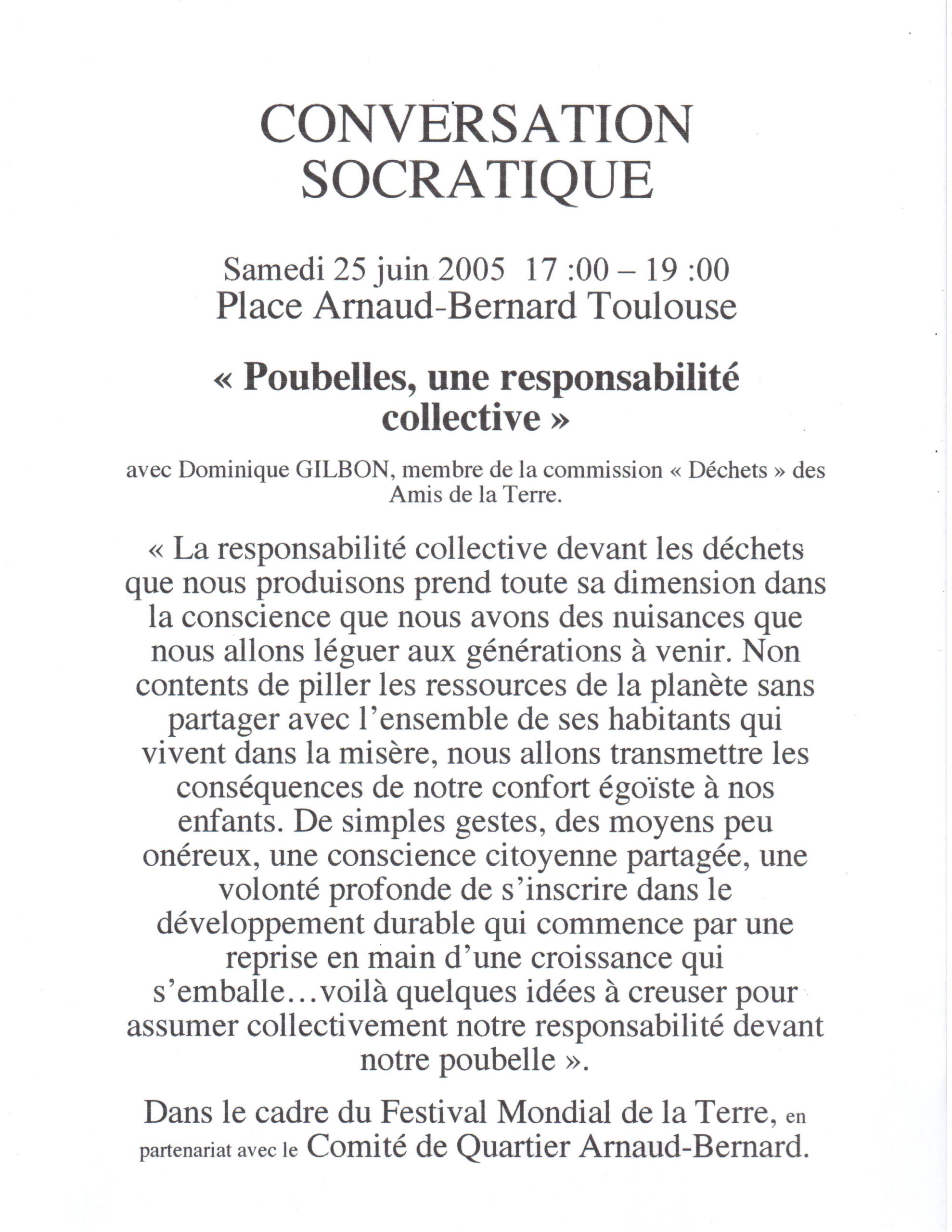 CONVERSATION SOCRATIQUE

Samedi 25 juin 2005 17 :00 – 19 :00
Place Arnaud-Bernard Toulouse

« Poubelles, une responsabilité collective »

avec Dominique GILBON, membre de la commission « Déchets » des Amis de la Terre.

« La responsabilité collective devant les déchets que nous produisons prend toute sa dimension dans la conscience que nous avons des nuisances que nous allons léguer aux générations à venir. Non contents de piller les ressources de la planète sans partager avec l'ensemble de ses habitants qui vivent dans la misère, nous allons transmettre les conséquences de notre confort égoïste à nos enfants. De simples gestes, des moyens peu onéreux, une conscience citoyenne partagée, une volonté profonde de s'inscrire dans le développement durable qui commence par une reprise en main d'une croissance qui s'emballe…voilà quelques idées à creuser pour assumer collectivement notre responsabilité devant notre poubelle ».

Dans le cadre du Festival Mondial de la Terre, en partenariat avec le Comité de Quartier Arnaud-Bernard.